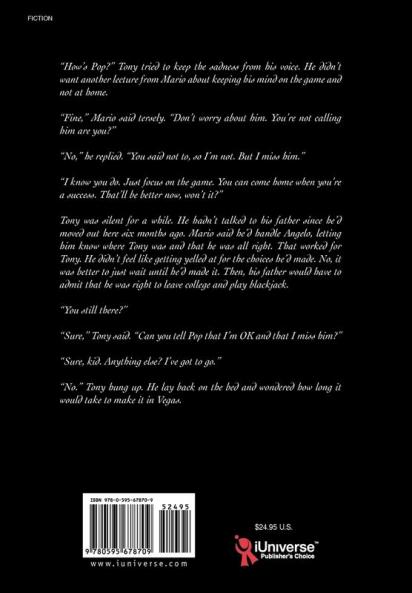 FICTION

"How's Pop?" Tony tried to keep the sadness from his voice. He didn't want another lecture from Mario about keeping his mind on the game and not at home.

"Fine," Mario said tersely. "Don't worry about him. You're not calling him are you?"

"No," he replied. "You said not to, so I'm not. But I miss him."

"I know you do. Just focus on the game. You can come home when you're a success. That'll be better now, won't it?"

Tony was silent for a while. He hadn't talked to his father since he'd moved out here six months ago. Mario said he'd handle Angelo, letting him know where Tony was and that he was all right. That worked for Tony. He didn't feel like getting yelled at for the choices he'd made. No, it was better to just wait until he'd made it. Then, his father would have to admit that he was right to leave college and play blackjack.

"You still there?"

"Sure," Tony said. "Can you tell Pop that I'm OK and that I miss him?"

"Sure, kid. Anything else? I've got to go."

"No." Tony hung up. He lay back on the bed and wondered how long it would take to make it in Vegas.

ISBN 978-0-595-67870-9

52495

9 780595 678709

www.iuniverse.com

$24.95 U.S.

iUniverse™
Publisher's Choice